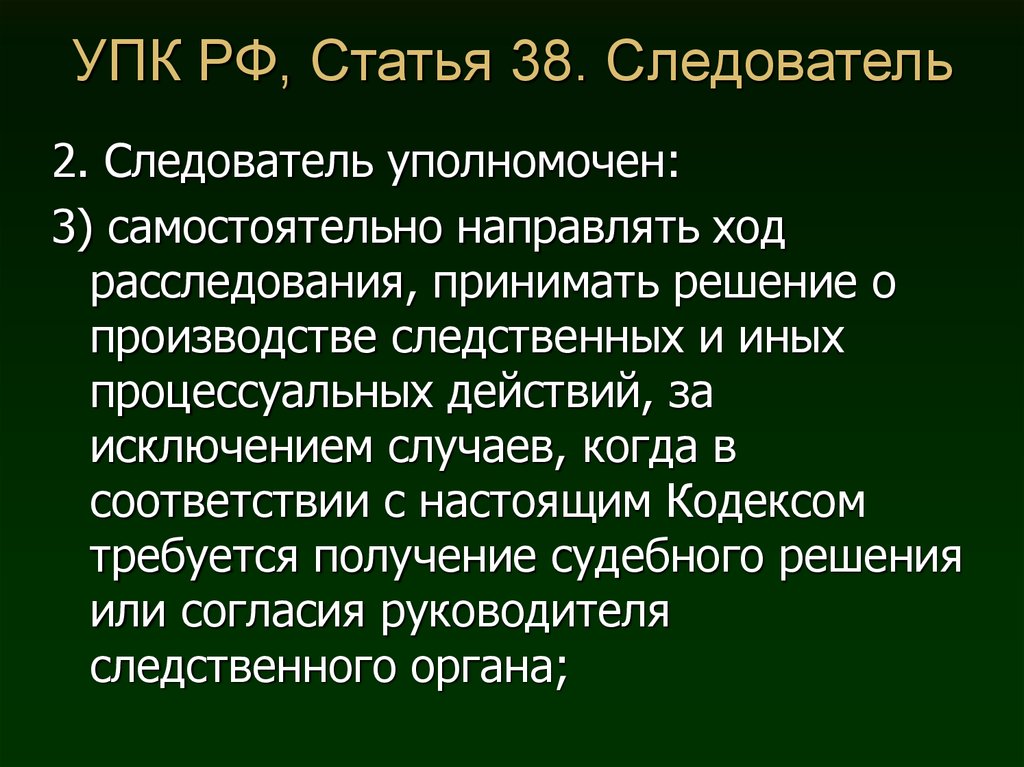 УПК РФ, Статья 38. Следователь

2. Следователь уполномочен:

3) самостоятельно направлять ход расследования, принимать решение о производстве следственных и иных процессуальных действий, за исключением случаев, когда в соответствии с настоящим Кодексом требуется получение судебного решения или согласия руководителя следственного органа;